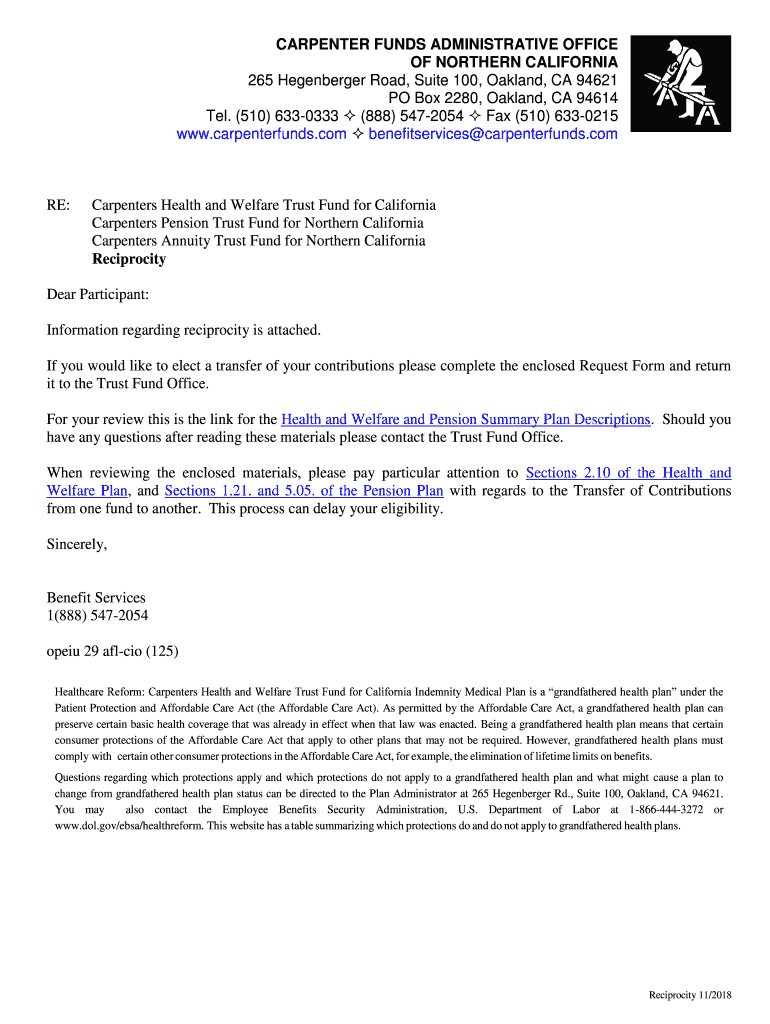 CARPENTER FUNDS ADMINISTRATIVE OFFICE
OF NORTHERN CALIFORNIA
265 Hegenberger Road, Suite 100, Oakland, CA 94621
PO Box 2280, Oakland, CA 94614
Tel. (510) 633-0333 ✧ (888) 547-2054 ✧ Fax (510) 633-0215
www.carpenterfunds.com ✧ benefitservices@carpenterfunds.com

RE: Carpenters Health and Welfare Trust Fund for California
Carpenters Pension Trust Fund for Northern California
Carpenters Annuity Trust Fund for Northern California
Reciprocity

Dear Participant:

Information regarding reciprocity is attached.

If you would like to elect a transfer of your contributions please complete the enclosed Request Form and return it to the Trust Fund Office.

For your review this is the link for the Health and Welfare and Pension Summary Plan Descriptions. Should you have any questions after reading these materials please contact the Trust Fund Office.

When reviewing the enclosed materials, please pay particular attention to Sections 2.10 of the Health and Welfare Plan, and Sections 1.21. and 5.05. of the Pension Plan with regards to the Transfer of Contributions from one fund to another. This process can delay your eligibility.

Sincerely,

Benefit Services
1(888) 547-2054

opeiu 29 afl-cio (125)

Healthcare Reform: Carpenters Health and Welfare Trust Fund for California Indemnity Medical Plan is a "grandfathered health plan" under the Patient Protection and Affordable Care Act (the Affordable Care Act). As permitted by the Affordable Care Act, a grandfathered health plan can preserve certain basic health coverage that was already in effect when that law was enacted. Being a grandfathered health plan means that certain consumer protections of the Affordable Care Act that apply to other plans that may not be required. However, grandfathered health plans must comply with certain other consumer protections in the Affordable Care Act, for example, the elimination of lifetime limits on benefits.

Questions regarding which protections apply and which protections do not apply to a grandfathered health plan and what might cause a plan to change from grandfathered health plan status can be directed to the Plan Administrator at 265 Hegenberger Rd., Suite 100, Oakland, CA 94621. You may also contact the Employee Benefits Security Administration, U.S. Department of Labor at 1-866-444-3272 or www.dol.gov/ebsa/healthreform. This website has a table summarizing which protections do and do not apply to grandfathered health plans.

Reciprocity 11/2018